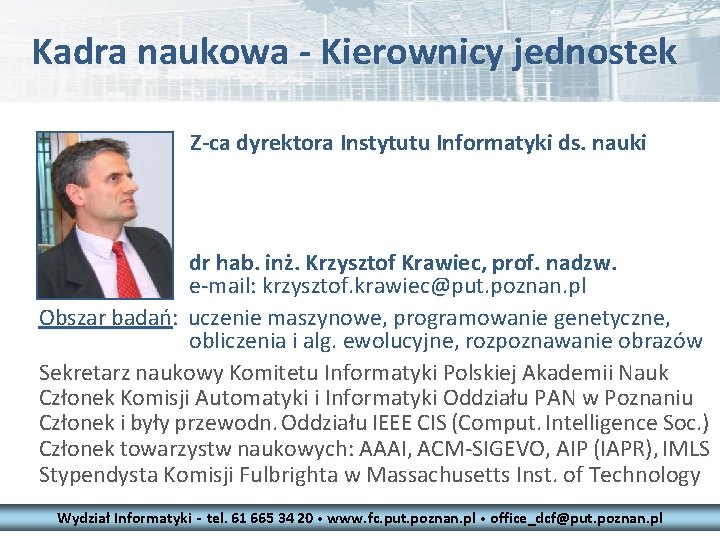 Kadra naukowa - Kierownicy jednostek

Z-ca dyrektora Instytutu Informatyki ds. nauki

dr hab. inż. Krzysztof Krawiec, prof. nadzw.
e-mail: krzysztof.krawiec@put.poznan.pl

Obszar badań: uczenie maszynowe, programowanie genetyczne, obliczenia i alg. ewolucyjne, rozpoznawanie obrazów

Sekretarz naukowy Komitetu Informatyki Polskiej Akademii Nauk
Członek Komisji Automatyki i Informatyki Oddziału PAN w Poznaniu
Członek i były przewodn. Oddziału IEEE CIS (Comput. Intelligence Soc.)
Członek towarzystw naukowych: AAAI, ACM-SIGEVO, AIP (IAPR), IMLS
Stypendysta Komisji Fulbrighta w Massachusetts Inst. of Technology

Wydział Informatyki - tel. 61 665 34 20 • www.fc.put.poznan.pl • office_dcf@put.poznan.pl